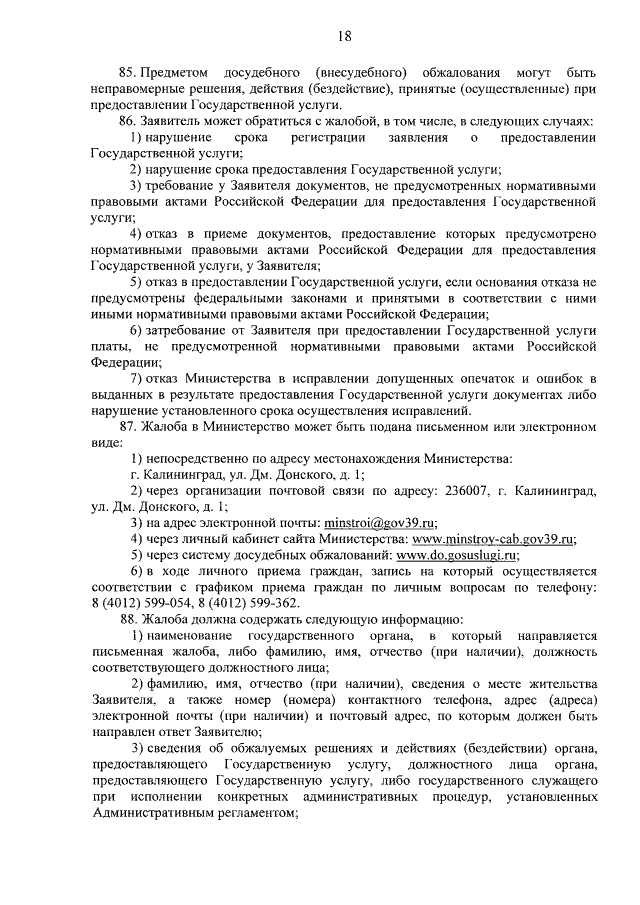 18

85. Предметом досудебного (внесудебного) обжалования могут быть неправомерные решения, действия (бездействие), принятые (осуществленные) при предоставлении Государственной услуги.

86. Заявитель может обратиться с жалобой, в том числе, в следующих случаях:

1) нарушение срока регистрации заявления о предоставлении Государственной услуги;

2) нарушение срока предоставления Государственной услуги;

3) требование у Заявителя документов, не предусмотренных нормативными правовыми актами Российской Федерации для предоставления Государственной услуги;

4) отказ в приеме документов, предоставление которых предусмотрено нормативными правовыми актами Российской Федерации для предоставления Государственной услуги, у Заявителя;

5) отказ в предоставлении Государственной услуги, если основания отказа не предусмотрены федеральными законами и принятыми в соответствии с ними иными нормативными правовыми актами Российской Федерации;

6) затребование от Заявителя при предоставлении Государственной услуги платы, не предусмотренной нормативными правовыми актами Российской Федерации;

7) отказ Министерства в исправлении допущенных опечаток и ошибок в выданных в результате предоставления Государственной услуги документах либо нарушение установленного срока осуществления исправлений.

87. Жалоба в Министерство может быть подана письменном или электронном виде:

1) непосредственно по адресу местонахождения Министерства:

г. Калининград, ул. Дм. Донского, д. 1;

2) через организации почтовой связи по адресу: 236007, г. Калининград, ул. Дм. Донского, д. 1;

3) на адрес электронной почты: minstroi@gov39.ru;

4) через личный кабинет сайта Министерства: www.minstroy-cab.gov39.ru;

5) через систему досудебных обжалований: www.do.gosuslugi.ru;

6) в ходе личного приема граждан, запись на который осуществляется соответствии с графиком приема граждан по личным вопросам по телефону: 8 (4012) 599-054, 8 (4012) 599-362.

88. Жалоба должна содержать следующую информацию:

1) наименование государственного органа, в который направляется письменная жалоба, либо фамилию, имя, отчество (при наличии), должность соответствующего должностного лица;

2) фамилию, имя, отчество (при наличии), сведения о месте жительства Заявителя, а также номер (номера) контактного телефона, адрес (адреса) электронной почты (при наличии) и почтовый адрес, по которым должен быть направлен ответ Заявителю;

3) сведения об обжалуемых решениях и действиях (бездействии) органа, предоставляющего Государственную услугу, должностного лица органа, предоставляющего Государственную услугу, либо государственного служащего при исполнении конкретных административных процедур, установленных Административным регламентом;